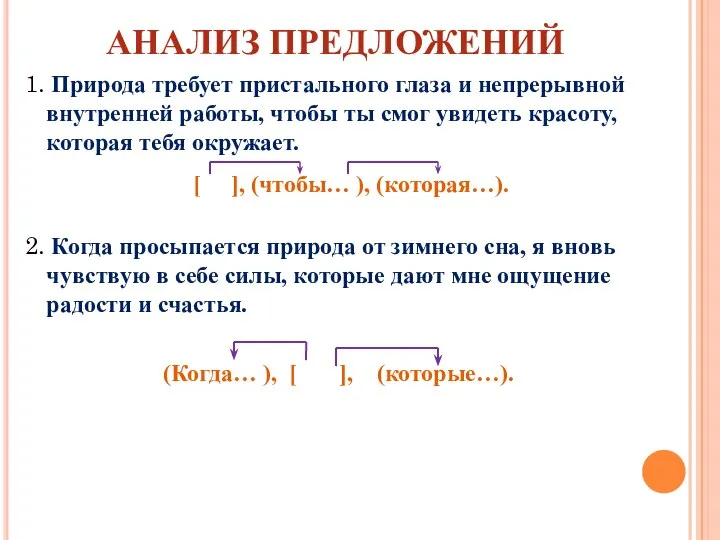 АНАЛИЗ ПРЕДЛОЖЕНИЙ

1. Природа требует пристального глаза и непрерывной внутренней работы, чтобы ты смог увидеть красоту, которая тебя окружает.

[ ], (чтобы… ), (которая…).

2. Когда просыпается природа от зимнего сна, я вновь чувствую в себе силы, которые дают мне ощущение радости и счастья.

(Когда… ), [ ], (которые…).